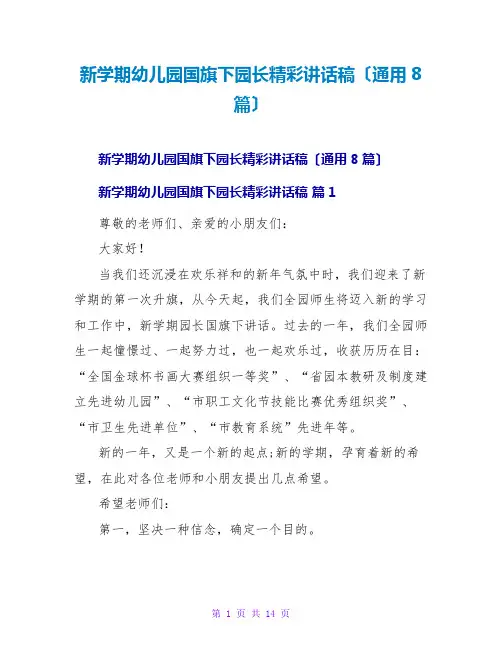 新学期幼儿园国旗下园长精彩讲话稿〔通用 8 篇〕

新学期幼儿园国旗下园长精彩讲话稿〔通用 8 篇〕

新学期幼儿园国旗下园长精彩讲话稿 篇 1

尊敬的老师们、亲爱的小朋友们:

大家好!

当我们还沉浸在欢乐祥和的新年气氛中时，我们迎来了新学期的第一次升旗，从今天起，我们全园师生将迈入新的学习和工作中，新学期园长国旗下讲话。过去的一年，我们全园师生一起憧憬过、一起努力过，也一起欢乐过，收获历历在目:“全国金球杯书画大赛组织一等奖”、“省园本教研及制度建立先进幼儿园”、“市职工文化节技能比赛优秀组织奖”、“市卫生先进单位”、“市教育系统”先进年等。

新的一年，又是一个新的起点;新的学期，孕育着新的希望，在此对各位老师和小朋友提出几点希望。

希望老师们:

第一，坚决一种信念，确定一个目的。

第 1 页 共 14 页